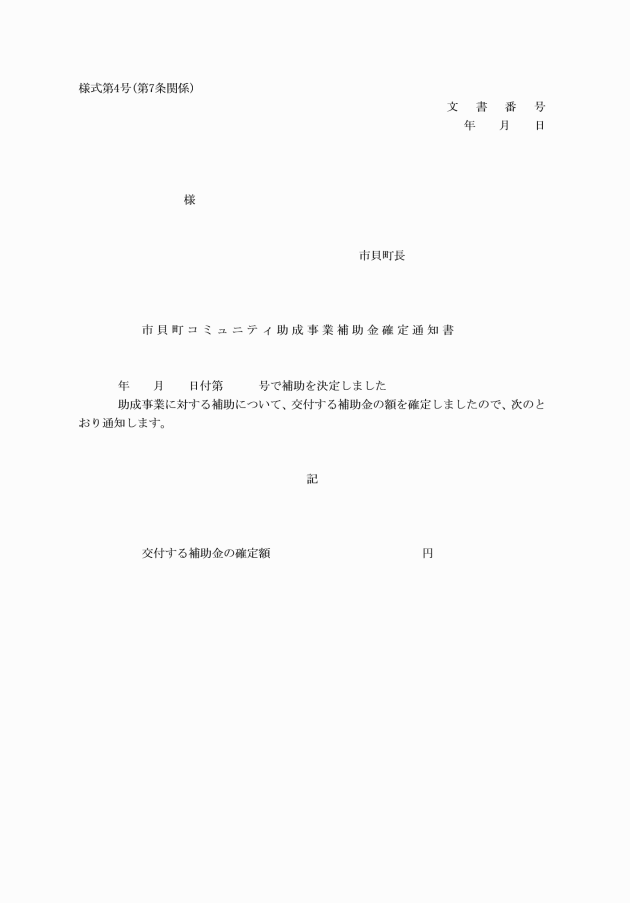 様式第4号(第7条関係)

文　書　番　号
年　　月　　日

様

市貝町長

市貝町コミュニティ助成事業補助金確定通知書

年　　月　　日付第　　　号で補助を決定しました
助成事業に対する補助について、交付する補助金の額を確定しましたので、次のとおり通知します。

記

交付する補助金の確定額　　　　　　　　　　円